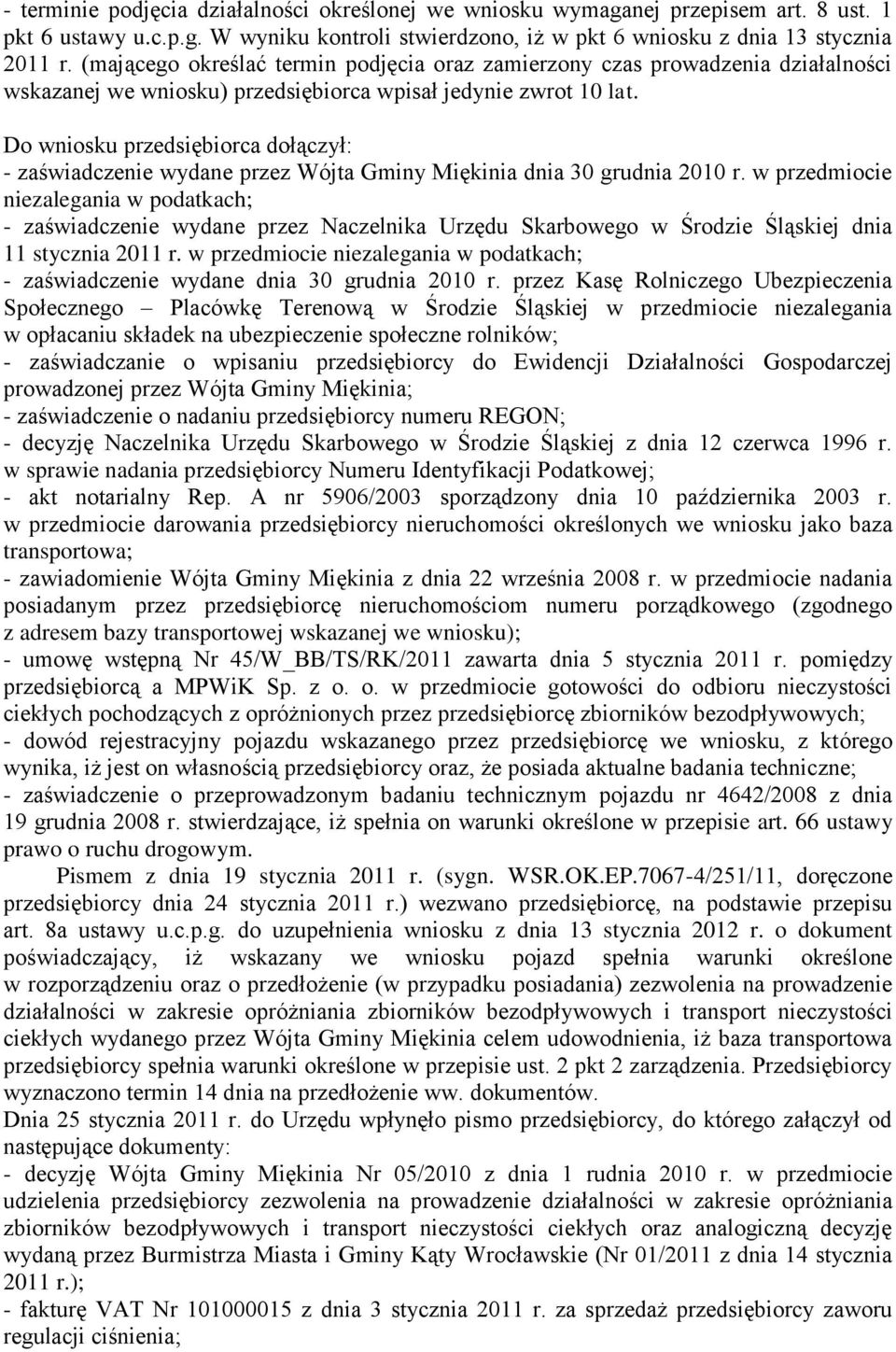 - terminie podjęcia działalności określonej we wniosku wymaganej przepisem art. 8 ust. 1 pkt 6 ustawy u.c.p.g. W wyniku kontroli stwierdzono, iż w pkt 6 wniosku z dnia 13 stycznia 2011 r. (mającego określać termin podjęcia oraz zamierzony czas prowadzenia działalności wskazanej we wniosku) przedsiębiorca wpisał jedynie zwrot 10 lat.

Do wniosku przedsiębiorca dołączył:
- zaświadczenie wydane przez Wójta Gminy Miękinia dnia 30 grudnia 2010 r. w przedmiocie niezalegania w podatkach;
- zaświadczenie wydane przez Naczelnika Urzędu Skarbowego w Środzie Śląskiej dnia 11 stycznia 2011 r. w przedmiocie niezalegania w podatkach;
- zaświadczenie wydane dnia 30 grudnia 2010 r. przez Kasę Rolniczego Ubezpieczenia Społecznego – Placówkę Terenową w Środzie Śląskiej w przedmiocie niezalegania w opłacaniu składek na ubezpieczenie społeczne rolników;
- zaświadczanie o wpisaniu przedsiębiorcy do Ewidencji Działalności Gospodarczej prowadzonej przez Wójta Gminy Miękinia;
- zaświadczenie o nadaniu przedsiębiorcy numeru REGON;
- decyzję Naczelnika Urzędu Skarbowego w Środzie Śląskiej z dnia 12 czerwca 1996 r. w sprawie nadania przedsiębiorcy Numeru Identyfikacji Podatkowej;
- akt notarialny Rep. A nr 5906/2003 sporządzony dnia 10 października 2003 r. w przedmiocie darowania przedsiębiorcy nieruchomości określonych we wniosku jako baza transportowa;
- zawiadomienie Wójta Gminy Miękinia z dnia 22 września 2008 r. w przedmiocie nadania posiadanym przez przedsiębiorcę nieruchomościom numeru porządkowego (zgodnego z adresem bazy transportowej wskazanej we wniosku);
- umowę wstępną Nr 45/W_BB/TS/RK/2011 zawarta dnia 5 stycznia 2011 r. pomiędzy przedsiębiorcą a MPWiK Sp. z o. o. w przedmiocie gotowości do odbioru nieczystości ciekłych pochodzących z opróżnionych przez przedsiębiorcę zbiorników bezodpływowych;
- dowód rejestracyjny pojazdu wskazanego przez przedsiębiorcę we wniosku, z którego wynika, iż jest on własnością przedsiębiorcy oraz, że posiada aktualne badania techniczne;
- zaświadczenie o przeprowadzonym badaniu technicznym pojazdu nr 4642/2008 z dnia 19 grudnia 2008 r. stwierdzające, iż spełnia on warunki określone w przepisie art. 66 ustawy prawo o ruchu drogowym.

Pismem z dnia 19 stycznia 2011 r. (sygn. WSR.OK.EP.7067-4/251/11, doręczone przedsiębiorcy dnia 24 stycznia 2011 r.) wezwano przedsiębiorcę, na podstawie przepisu art. 8a ustawy u.c.p.g. do uzupełnienia wniosku z dnia 13 stycznia 2012 r. o dokument poświadczający, iż wskazany we wniosku pojazd spełnia warunki określone w rozporządzeniu oraz o przedłożenie (w przypadku posiadania) zezwolenia na prowadzenie działalności w zakresie opróżniania zbiorników bezodpływowych i transport nieczystości ciekłych wydanego przez Wójta Gminy Miękinia celem udowodnienia, iż baza transportowa przedsiębiorcy spełnia warunki określone w przepisie ust. 2 pkt 2 zarządzenia. Przedsiębiorcy wyznaczono termin 14 dnia na przedłożenie ww. dokumentów.
Dnia 25 stycznia 2011 r. do Urzędu wpłynęło pismo przedsiębiorcy, do którego załączył od następujące dokumenty:
- decyzję Wójta Gminy Miękinia Nr 05/2010 z dnia 1 rudnia 2010 r. w przedmiocie udzielenia przedsiębiorcy zezwolenia na prowadzenie działalności w zakresie opróżniania zbiorników bezodpływowych i transport nieczystości ciekłych oraz analogiczną decyzję wydaną przez Burmistrza Miasta i Gminy Kąty Wrocławskie (Nr 01/2011 z dnia 14 stycznia 2011 r.);
- fakturę VAT Nr 101000015 z dnia 3 stycznia 2011 r. za sprzedaż przedsiębiorcy zaworu regulacji ciśnienia;